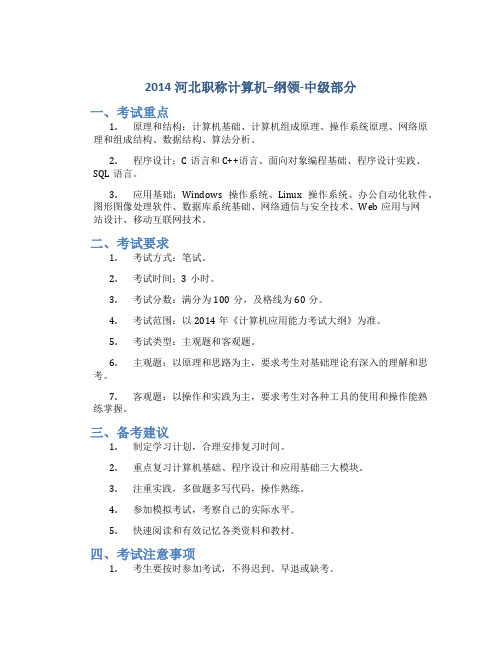 2014 河北职称计算机–纲领-中级部分

一、考试重点

1. 原理和结构：计算机基础、计算机组成原理、操作系统原理、网络原理和组成结构、数据结构、算法分析。

2. 程序设计：C 语言和 C++语言、面向对象编程基础、程序设计实践、SQL 语言。

3. 应用基础：Windows 操作系统、Linux 操作系统、办公自动化软件、图形图像处理软件、数据库系统基础、网络通信与安全技术、Web 应用与网站设计、移动互联网技术。

二、考试要求

1. 考试方式：笔试。

2. 考试时间：3 小时。

3. 考试分数：满分为 100 分，及格线为 60 分。

4. 考试范围：以 2014 年《计算机应用能力考试大纲》为准。

5. 考试类型：主观题和客观题。

6. 主观题：以原理和思路为主，要求考生对基础理论有深入的理解和思考。

7. 客观题：以操作和实践为主，要求考生对各种工具的使用和操作能熟练掌握。

三、备考建议

1. 制定学习计划，合理安排复习时间。

2. 重点复习计算机基础、程序设计和应用基础三大模块。

3. 注重实践，多做题多写代码，操作熟练。

4. 参加模拟考试，考察自己的实际水平。

5. 快速阅读和有效记忆各类资料和教材。

四、考试注意事项

1. 考生要按时参加考试，不得迟到、早退或缺考。